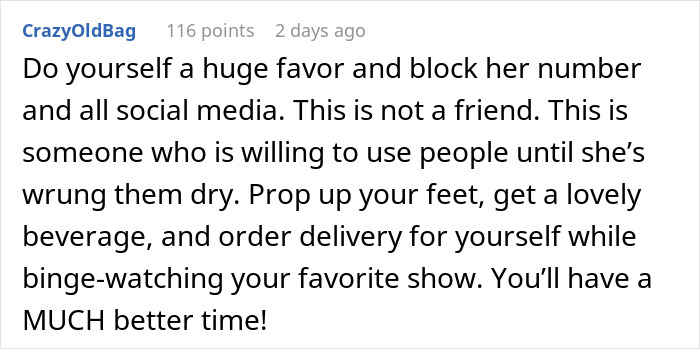 CrazyOldBag 116 points 2 days ago

Do yourself a huge favor and block her number and all social media. This is not a friend. This is someone who is willing to use people until she’s wrung them dry. Prop up your feet, get a lovely beverage, and order delivery for yourself while binge-watching your favorite show. You’ll have a MUCH better time!